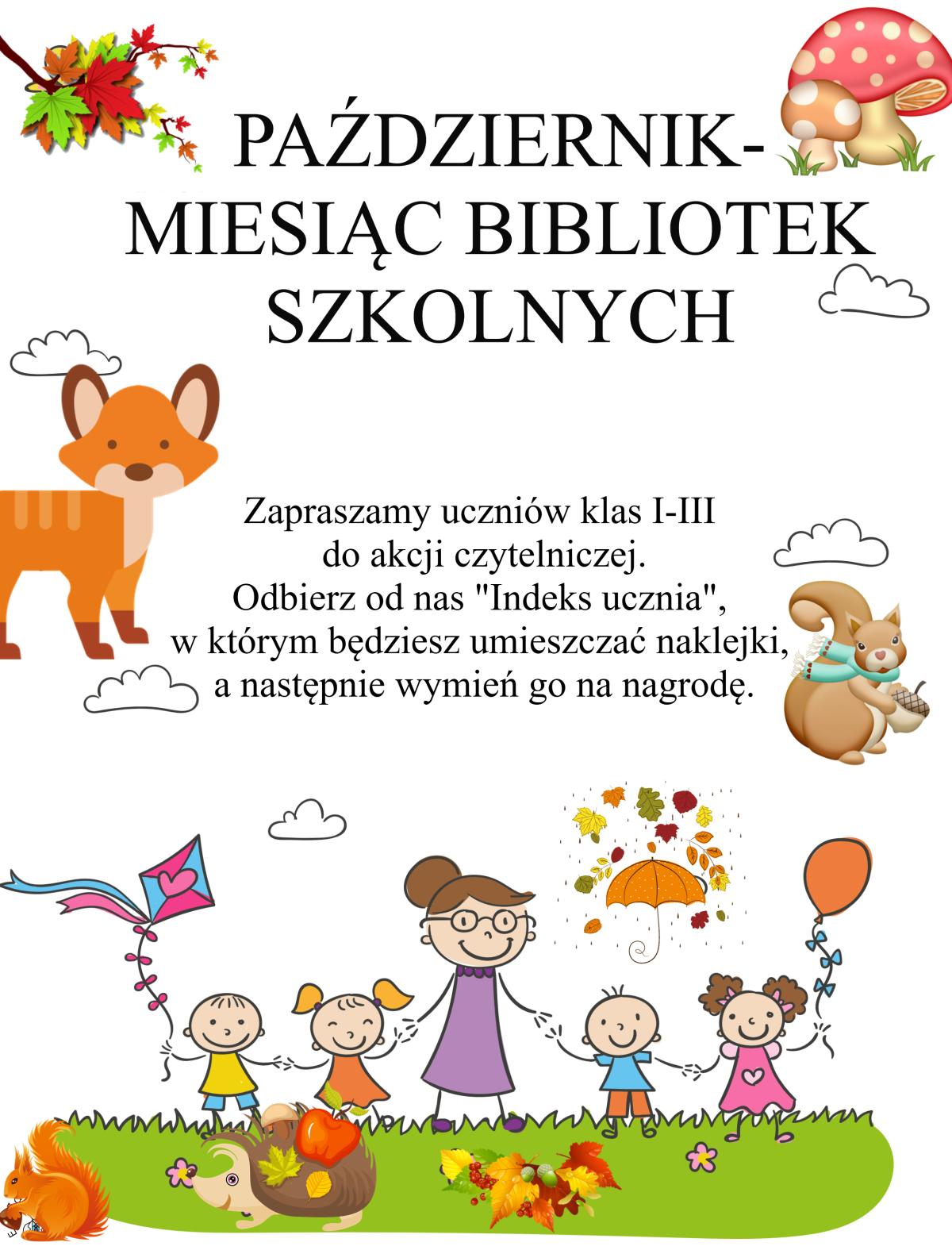 PAŹDZIERNIK-
MIESIĄC BIBLIOTEK
SZKOLNYCH

Zapraszamy uczniów klas I-III
do akcji czytelniczej.
Odbierz od nas "Indeks ucznia",
w którym będziesz umieszczać naklejki,
a następnie wymień go na nagrodę.